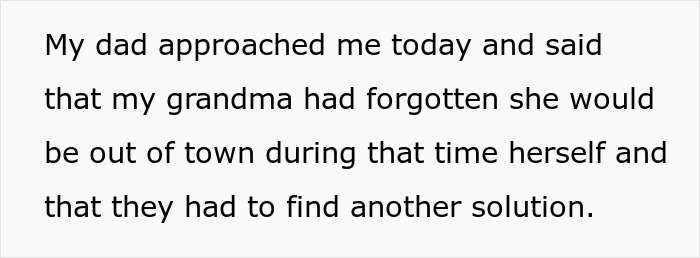 My dad approached me today and said that my grandma had forgotten she would be out of town during that time herself and that they had to find another solution.